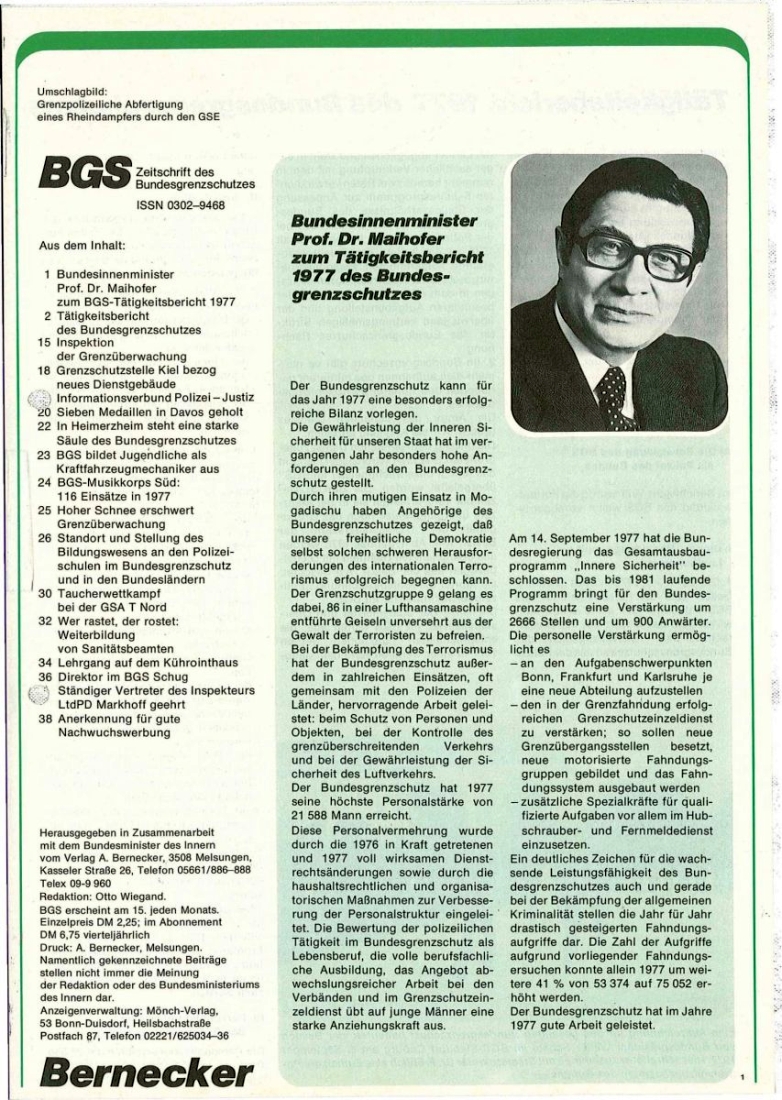 Umschlagbild:
Grenzpolizeiliche Abfertigung eines Rheindampfers durch den GSE

BGS Zeitschrift des Bundesgrenzschutzes

ISSN 0302–9468

Aus dem Inhalt:

1 Bundesinnenminister Prof. Dr. Maihofer zum BGS-Tätigkeitsbericht 1977
2 Tätigkeitsbericht des Bundesgrenzschutzes
15 Inspektion der Grenzüberwachung
18 Grenzschutzstelle Kiel bezog neues Dienstgebäude
Informationsverbund Polizei – Justiz
20 Sieben Medaillen in Davos geholt
22 In Heimerzheim steht eine starke Säule des Bundesgrenzschutzes
23 BGS bildet Jugendliche als Kraftfahrzeugmechaniker aus
24 BGS-Musikkorps Süd: 116 Einsätze in 1977
25 Hoher Schnee erschwert Grenzüberwachung
26 Standort und Stellung des Bildungswesens an den Polizeischulen im Bundesgrenzschutz und in den Bundesländern
30 Taucherwettkampf bei der GSA T Nord
32 Wer rastet, der rostet: Weiterbildung von Sanitätsbeamten
34 Lehrgang auf dem Kührointhaus
36 Direktor im BGS Schug
Ständiger Vertreter des Inspekteurs LtdPD Markhoff geehrt
38 Anerkennung für gute Nachwuchswerbung

Herausgegeben in Zusammenarbeit mit dem Bundesminister des Innern vom Verlag A. Bernecker, 3508 Melsungen, Kasseler Straße 26, Telefon 05661/886–888 Telex 09-9 960
Redaktion: Otto Wiegand.
BGS erscheint am 15. jeden Monats.
Einzelpreis DM 2,25; im Abonnement DM 6,75 vierteljährlich
Druck: A. Bernecker, Melsungen.
Namentlich gekennzeichnete Beiträge stellen nicht immer die Meinung der Redaktion oder des Bundesministeriums des Innern dar.
Anzeigenverwaltung: Mönch-Verlag, 53 Bonn-Duisdorf, Heilsbachstraße Postfach 87, Telefon 02221/625034–36

Bernecker

Bundesinnenminister Prof. Dr. Maihofer zum Tätigkeitsbericht 1977 des Bundesgrenzschutzes

Der Bundesgrenzschutz kann für das Jahr 1977 eine besonders erfolgreiche Bilanz vorlegen.
Die Gewährleistung der Inneren Sicherheit für unseren Staat hat im vergangenen Jahr besonders hohe Anforderungen an den Bundesgrenzschutz gestellt.
Durch ihren mutigen Einsatz in Mogadischu haben Angehörige des Bundesgrenzschutzes gezeigt, daß unsere freiheitliche Demokratie selbst solchen schweren Herausforderungen des internationalen Terrorismus erfolgreich begegnen kann. Der Grenzschutzgruppe 9 gelang es dabei, 86 in einer Lufthansamaschine entführte Geiseln unversehrt aus der Gewalt der Terroristen zu befreien.
Bei der Bekämpfung des Terrorismus hat der Bundesgrenzschutz außerdem in zahlreichen Einsätzen, oft gemeinsam mit den Polizeien der Länder, hervorragende Arbeit geleistet: beim Schutz von Personen und Objekten, bei der Kontrolle des grenzüberschreitenden Verkehrs und bei der Gewährleistung der Sicherheit des Luftverkehrs.
Der Bundesgrenzschutz hat 1977 seine höchste Personalstärke von 21 588 Mann erreicht.
Diese Personalvermehrung wurde durch die 1976 in Kraft getretenen und 1977 voll wirksamen Dienstrechtsänderungen sowie durch die haushaltsrechtlichen und organisatorischen Maßnahmen zur Verbesserung der Personalstruktur eingeleitet. Die Bewertung der polizeilichen Tätigkeit im Bundesgrenzschutz als Lebensberuf, die volle berufsfachliche Ausbildung, das Angebot abwechslungsreicher Arbeit bei den Verbänden und im Grenzschutzeinzeldienst übt auf junge Männer eine starke Anziehungskraft aus.

Am 14. September 1977 hat die Bundesregierung das Gesamtausbauprogramm „Innere Sicherheit" beschlossen. Das bis 1981 laufende Programm bringt für den Bundesgrenzschutz eine Verstärkung um 2666 Stellen und um 900 Anwärter. Die personelle Verstärkung ermöglicht es
– an den Aufgabenschwerpunkten Bonn, Frankfurt und Karlsruhe je eine neue Abteilung aufzustellen
– den in der Grenzfahndung erfolgreichen Grenzschutzeinzeldienst zu verstärken; so sollen neue Grenzübergangsstellen besetzt, neue motorisierte Fahndungsgruppen gebildet und das Fahndungssystem ausgebaut werden
– zusätzliche Spezialkräfte für qualifizierte Aufgaben vor allem im Hubschrauber- und Fernmeldedienst einzusetzen.
Ein deutliches Zeichen für die wachsende Leistungsfähigkeit des Bundesgrenzschutzes auch und gerade bei der Bekämpfung der allgemeinen Kriminalität stellen die Jahr für Jahr drastisch gesteigerten Fahndungsaufgriffe dar. Die Zahl der Aufgriffe aufgrund vorliegender Fahndungsersuchen konnte allein 1977 um weitere 41 % von 53 374 auf 75 052 erhöht werden.
Der Bundesgrenzschutz hat im Jahre 1977 gute Arbeit geleistet.

1